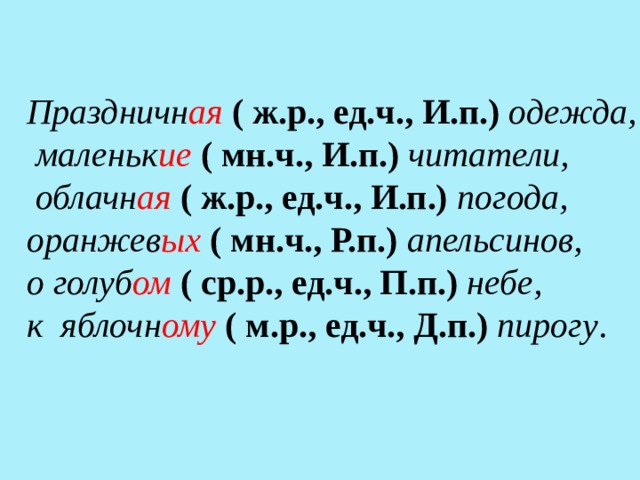 Праздничная ( ж.р., ед.ч., И.п.) одежда,
маленькие ( мн.ч., И.п.) читатели,
облачная ( ж.р., ед.ч., И.п.) погода,
оранжевых ( мн.ч., Р.п.) апельсинов,
о голубом ( ср.р., ед.ч., П.п.) небе,
к яблочному ( м.р., ед.ч., Д.п.) пирогу.